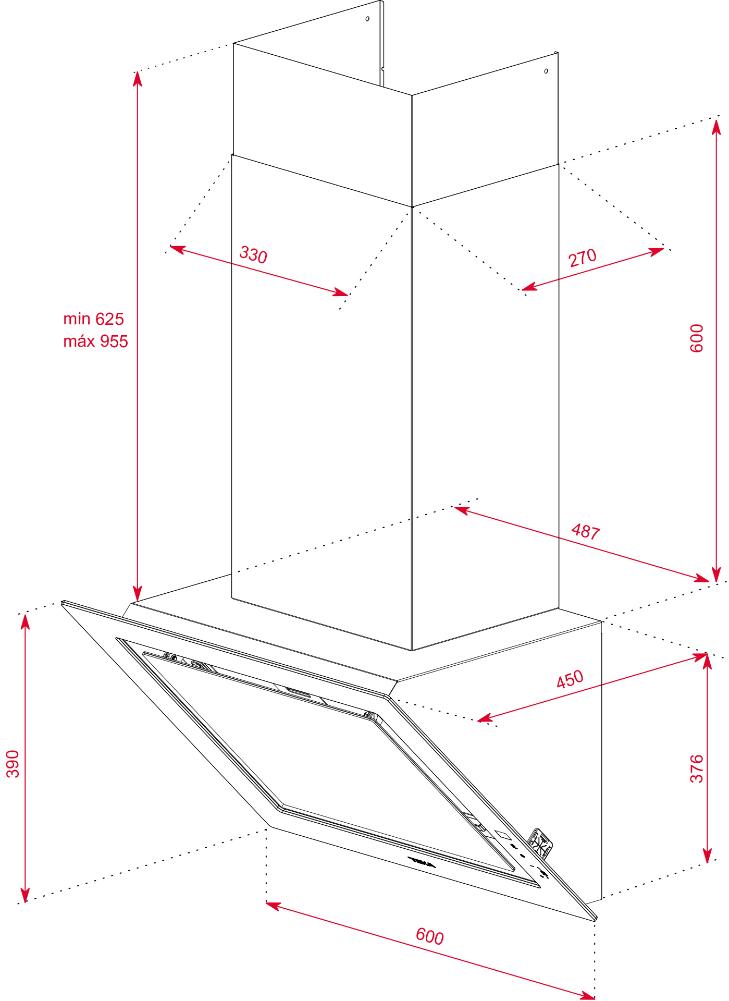 330

270

min 625
máx 955

600

487

450

390

376

600